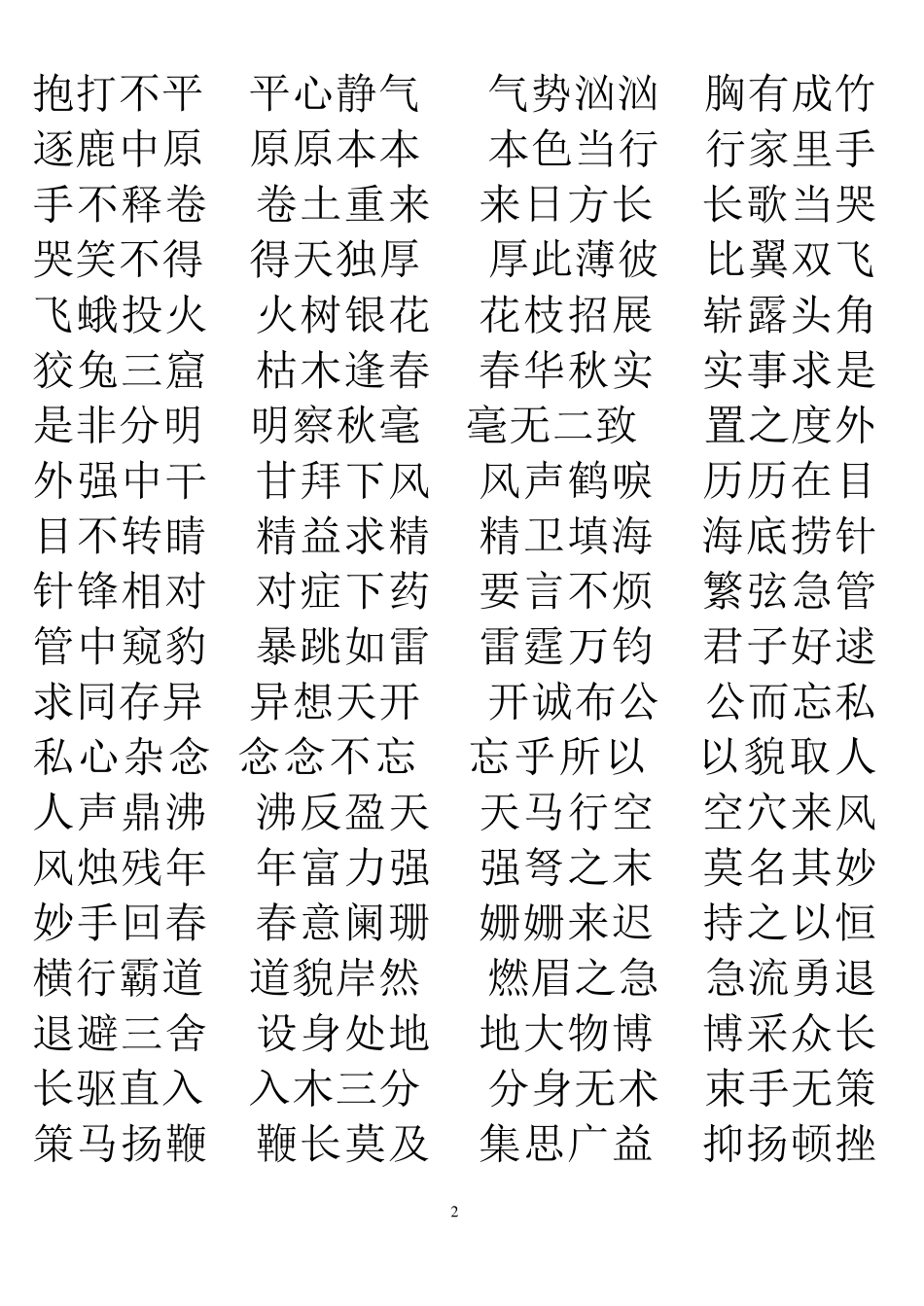 抱打不平　平心静气　气势汹汹　胸有成竹
逐鹿中原　原原本本　本色当行　行家里手
手不释卷　卷土重来　来日方长　长歌当哭
哭笑不得　得天独厚　厚此薄彼　比翼双飞
飞蛾投火　火树银花　花枝招展　崭露头角
狡兔三窟　枯木逢春　春华秋实　实事求是
是非分明　明察秋毫　毫无二致　置之度外
外强中干　甘拜下风　风声鹤唳　历历在目
目不转睛　精益求精　精卫填海　海底捞针
针锋相对　对症下药　要言不烦　繁弦急管
管中窥豹　暴跳如雷　雷霆万钧　君子好逑
求同存异　异想天开　开诚布公　公而忘私
私心杂念　念念不忘　忘乎所以　以貌取人
人声鼎沸　沸反盈天　天马行空　空穴来风
风烛残年　年富力强　强弩之末　莫名其妙
妙手回春　春意阑珊　姗姗来迟　持之以恒
横行霸道　道貌岸然　燃眉之急　急流勇退
退避三舍　设身处地　地大物博　博采众长
长驱直入　入木三分　分身无术　束手无策
策马扬鞭　鞭长莫及　集思广益　抑扬顿挫

2